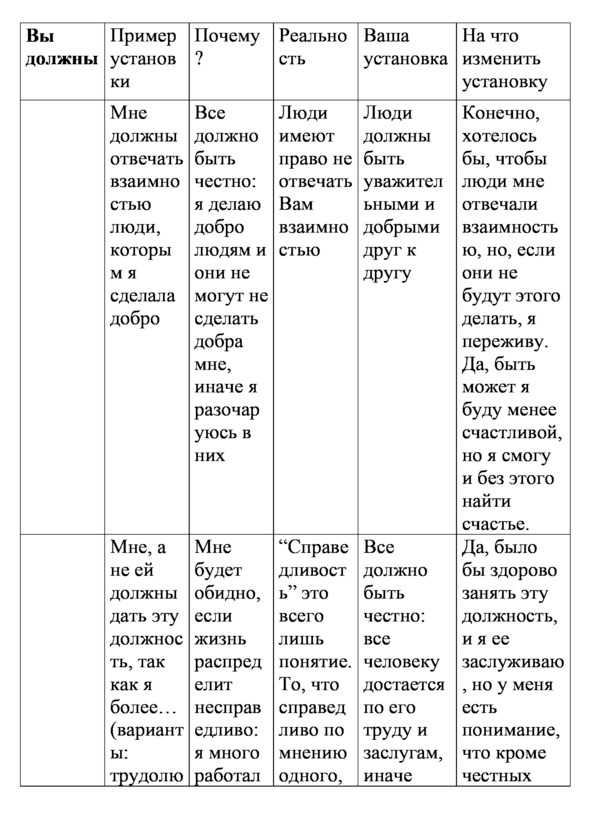 | Вы должны | Пример установки | Почему? | Реальность | Ваша установка | На что изменить установку |
|---|---|---|---|---|---|
| | Мне должны отвечать взаимностью люди, которым я сделала добро | Все должно быть честно: я делаю добро людям и они не могут не сделать добра мне, иначе я разочаруюсь в них | Люди имеют право не отвечать Вам взаимностью | Люди должны быть уважительными и добрыми друг к другу | Конечно, хотелось бы, чтобы люди мне отвечали взаимностью, но, если они не будут этого делать, я переживу. Да, быть может я буду менее счастливой, но я смогу и без этого найти счастье. |
| | Мне, а не ей должны дать эту должность, так как я более… (варианты: трудолю | Мне будет обидно, если жизнь распределит несправедливо: я много работал | “Справедливость” это всего лишь понятие. То, что справедливо по мнению одного, | Все должно быть честно: все человеку достается по его труду и заслугам, иначе | Да, было бы здорово занять эту должность, и я ее заслуживаю, но у меня есть понимание, что кроме честных |